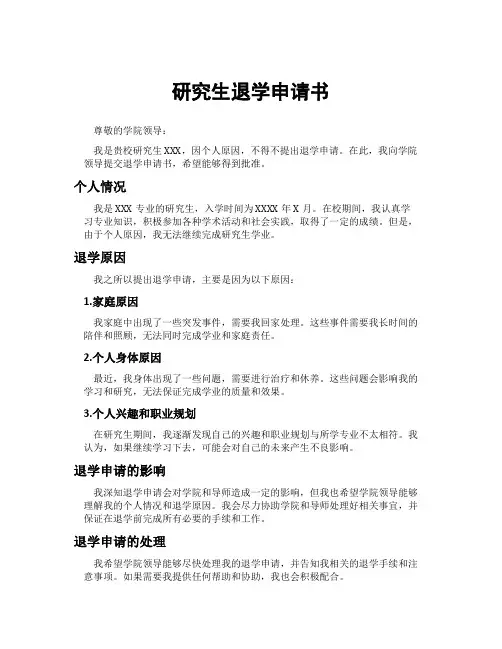 研究生退学申请书

尊敬的学院领导：

我是贵校研究生XXX，因个人原因，不得不提出退学申请。在此，我向学院领导提交退学申请书，希望能够得到批准。

个人情况

我是XXX专业的研究生，入学时间为XXXX年X月。在校期间，我认真学习专业知识，积极参加各种学术活动和社会实践，取得了一定的成绩。但是，由于个人原因，我无法继续完成研究生学业。

退学原因

我之所以提出退学申请，主要是因为以下原因：

1.家庭原因

我家庭中出现了一些突发事件，需要我回家处理。这些事件需要我长时间的陪伴和照顾，无法同时完成学业和家庭责任。

2.个人身体原因

最近，我身体出现了一些问题，需要进行治疗和休养。这些问题会影响我的学习和研究，无法保证完成学业的质量和效果。

3.个人兴趣和职业规划

在研究生期间，我逐渐发现自己的兴趣和职业规划与所学专业不太相符。我认为，如果继续学习下去，可能会对自己的未来产生不良影响。

退学申请的影响

我深知退学申请会对学院和导师造成一定的影响，但我也希望学院领导能够理解我的个人情况和退学原因。我会尽力协助学院和导师处理好相关事宜，并保证在退学前完成所有必要的手续和工作。

退学申请的处理

我希望学院领导能够尽快处理我的退学申请，并告知我相关的退学手续和注意事项。如果需要我提供任何帮助和协助，我也会积极配合。